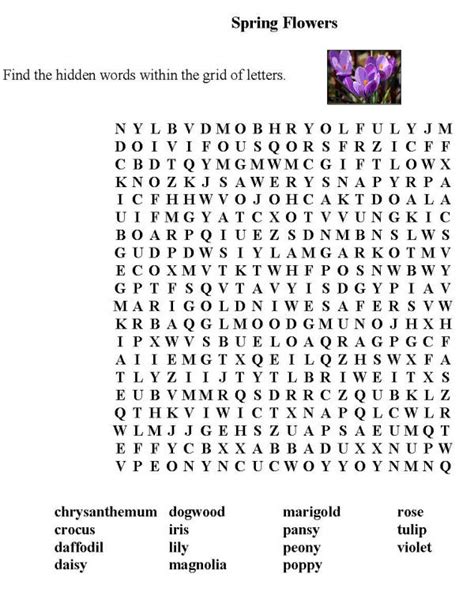 Spring Flowers

Find the hidden words within the grid of letters.

N Y L B V D M O B H R Y O L F U L Y J M
D O I V I F O U S Q O R S F R Z I C F F
C B D T Q Y M G M W M C G I F T L O W X
K N O Z K J S A W E R Y S N A P Y R P A
I C F H H W V O J O H C A K T D O A L A
U I F M G Y A T C X O T V V U N G K I C
B O A R P Q I U E Z S D N M B N S L W S
G U D P D W S I Y L A M G A R K O T M V
E C O X M V T K T W H F P O S N W B W Y
G P T F S Q V T A V Y I S D G Y P I A V
M A R I G O L D N I W E S A F E R S V W
K R B A Q G L M O O D G M U N O J H X H
I P X W V S B U E L O A Q R A G P G C F
A I I E M G T X Q E I L Q Z H S W X F A
T L Y Z I I J T Y T L B R I W E I T X S
E U B V M M R Q S D R R C Z Q U B K L Z
Q T H K V I W I C T X N A P Q L C W L R
W L M J J G E H S Z U A P S A E U M Q T
E F F Y C B X X A B B A D U X X N U P W
V P E O N Y N C U C W O Y Y O Y N M N Q

chrysanthemum
crocus
daffodil
daisy

dogwood
iris
lily
magnolia

marigold
pansy
peony
poppy

rose
tulip
violet